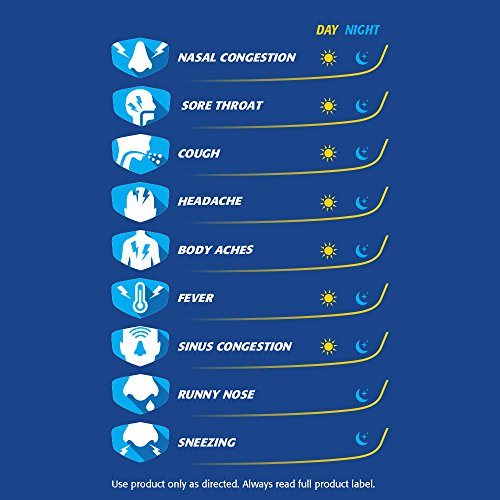 DAY NIGHT

NASAL CONGESTION

SORE THROAT

COUGH

HEADACHE

BODY ACHES

FEVER

SINUS CONGESTION

RUNNY NOSE

SNEEZING

Use product only as directed. Always read full product label.